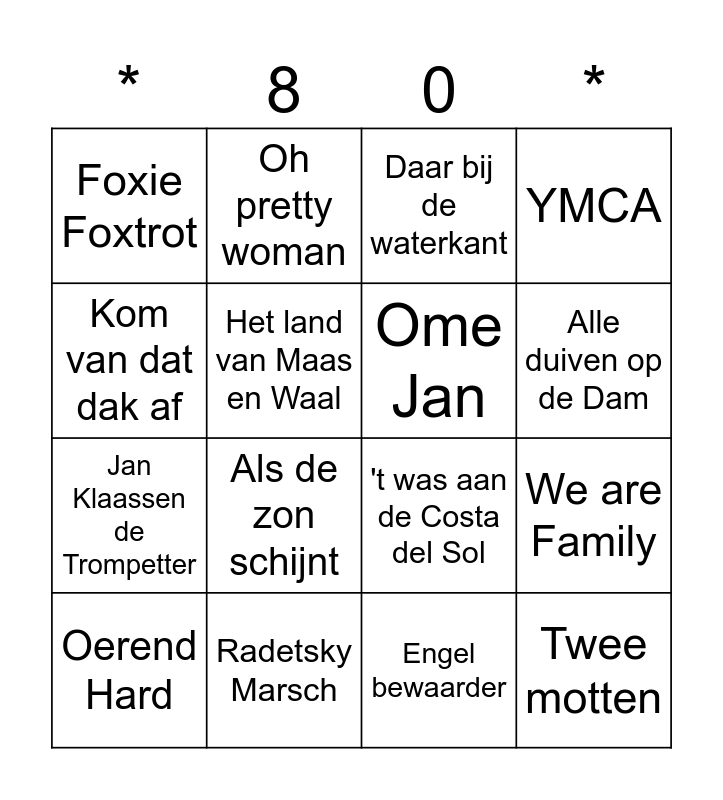 | * | 8 | 0 | * |
|---|---|---|---|
| Foxie Foxtrot | Oh pretty woman | Daar bij de waterkant | YMCA |
| Kom van dat dak af | Het land van Maas en Waal | Ome Jan | Alle duiven op de Dam |
| Jan Klaassen de Trompetter | Als de zon schijnt | 't was aan de Costa del Sol | We are Family |
| Oerend Hard | Radetsky Marsch | Engel bewaarder | Twee motten |